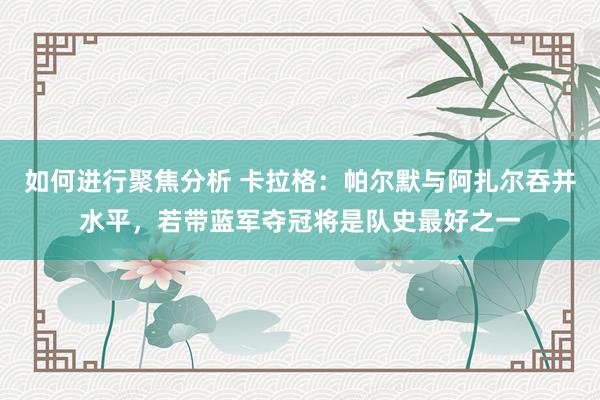 如何进行聚焦分析 卡拉格：帕尔默与阿扎尔吞并水平，若带蓝军夺冠将是队史最好之一